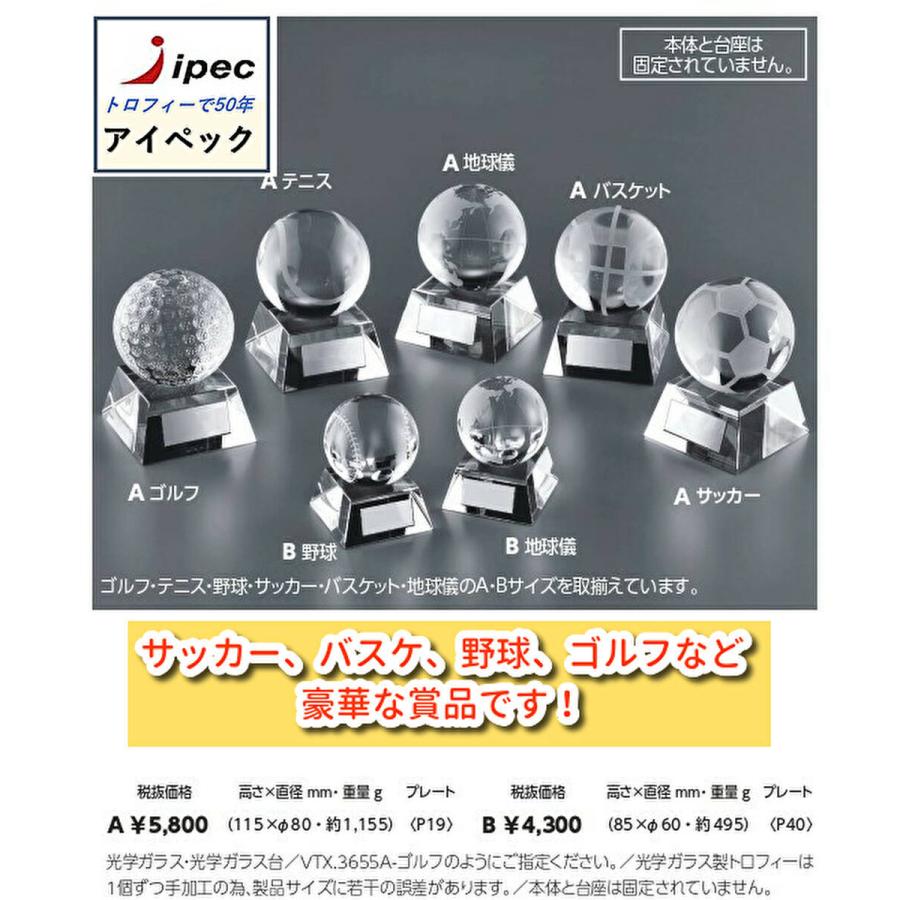 ipec
トロフィーで50年
アイペック

本体と台座は固定されていません。

A テニス
A 地球儀
A バスケット
A ゴルフ
A サッカー
B 野球
B 地球儀

ゴルフ・テニス・野球・サッカー・バスケット・地球儀のA・Bサイズを取揃えています。

サッカー、バスケ、野球、ゴルフなど
豪華な賞品です！

| 税抜価格 | 高さ×直径 mm・重量 g | プレート | 税抜価格 | 高さ×直径 mm・重量 g | プレート |
|---|---|---|---|---|---|
| A ¥5,800 | (115×φ80・約1,155) | 〈P19〉 | B ¥4,300 | (85×φ60・約495) | 〈P40〉 |

光学ガラス・光学ガラス台／VTX.3655A-ゴルフのようにご指定ください。／光学ガラス製トロフィーは1個ずつ手加工の為、製品サイズに若干の誤差があります。／本体と台座は固定されていません。